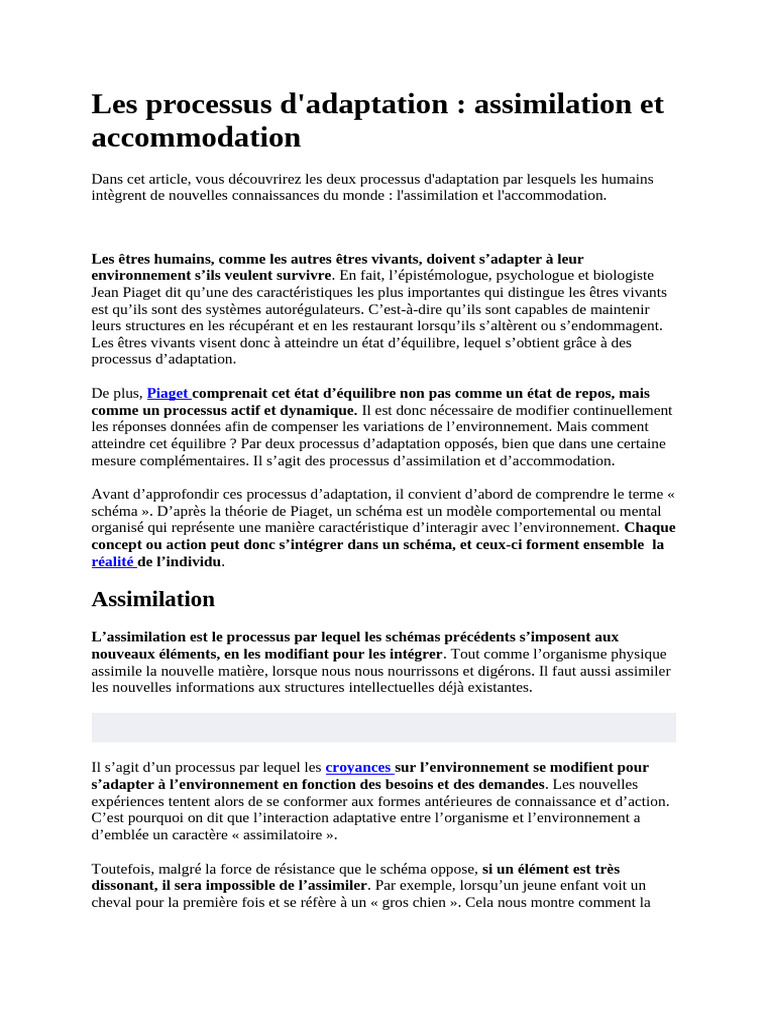 Les processus d'adaptation : assimilation et accommodation

Dans cet article, vous découvrirez les deux processus d'adaptation par lesquels les humains intègrent de nouvelles connaissances du monde : l'assimilation et l'accommodation.

Les êtres humains, comme les autres êtres vivants, doivent s'adapter à leur environnement s'ils veulent survivre. En fait, l'épistémologue, psychologue et biologiste Jean Piaget dit qu'une des caractéristiques les plus importantes qui distingue les êtres vivants est qu'ils sont des systèmes autorégulateurs. C'est-à-dire qu'ils sont capables de maintenir leurs structures en les récupérant et en les restaurant lorsqu'ils s'altèrent ou s'endommagent. Les êtres vivants visent donc à atteindre un état d'équilibre, lequel s'obtient grâce à des processus d'adaptation.

De plus, Piaget comprenait cet état d'équilibre non pas comme un état de repos, mais comme un processus actif et dynamique. Il est donc nécessaire de modifier continuellement les réponses données afin de compenser les variations de l'environnement. Mais comment atteindre cet équilibre ? Par deux processus d'adaptation opposés, bien que dans une certaine mesure complémentaires. Il s'agit des processus d'assimilation et d'accommodation.

Avant d'approfondir ces processus d'adaptation, il convient d'abord de comprendre le terme « schéma ». D'après la théorie de Piaget, un schéma est un modèle comportemental ou mental organisé qui représente une manière caractéristique d'interagir avec l'environnement. Chaque concept ou action peut donc s'intégrer dans un schéma, et ceux-ci forment ensemble la réalité de l'individu.

Assimilation

L'assimilation est le processus par lequel les schémas précédents s'imposent aux nouveaux éléments, en les modifiant pour les intégrer. Tout comme l'organisme physique assimile la nouvelle matière, lorsque nous nous nourrissons et digérons. Il faut aussi assimiler les nouvelles informations aux structures intellectuelles déjà existantes.

Il s'agit d'un processus par lequel les croyances sur l'environnement se modifient pour s'adapter à l'environnement en fonction des besoins et des demandes. Les nouvelles expériences tentent alors de se conformer aux formes antérieures de connaissance et d'action. C'est pourquoi on dit que l'interaction adaptative entre l'organisme et l'environnement a d'emblée un caractère « assimilatoire ».

Toutefois, malgré la force de résistance que le schéma oppose, si un élément est très dissonant, il sera impossible de l'assimiler. Par exemple, lorsqu'un jeune enfant voit un cheval pour la première fois et se réfère à un « gros chien ». Cela nous montre comment la